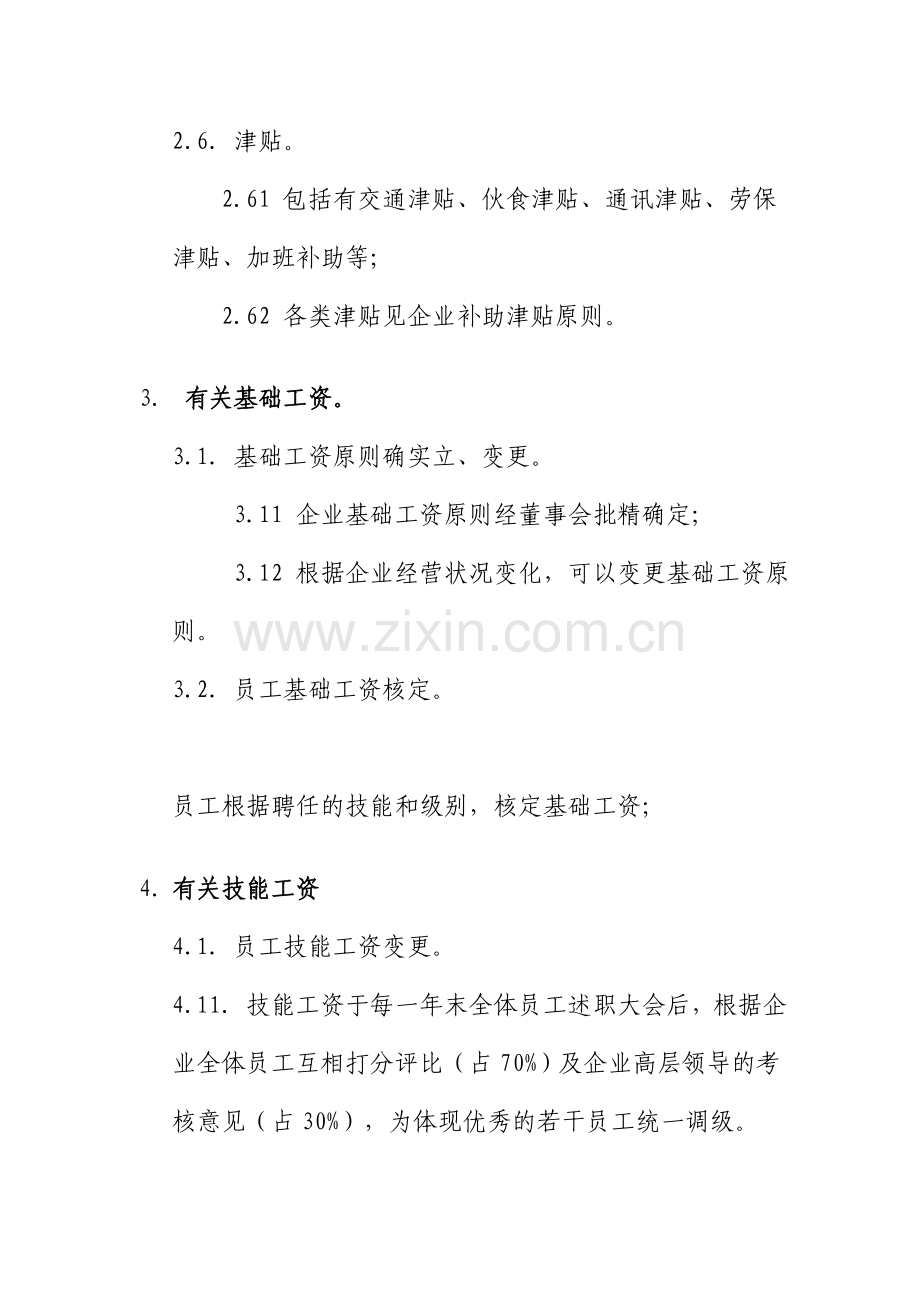 2.6. 津贴。

2.61 包括有交通津贴、伙食津贴、通讯津贴、劳保津贴、加班补助等;

2.62 各类津贴见企业补助津贴原则。

3. 有关基础工资。

3.1. 基础工资原则确实立、变更。

3.11 企业基础工资原则经董事会批精确定;

3.12 根据企业经营状况变化，可以变更基础工资原则。

www.zixin.com.cn

3.2. 员工基础工资核定。

员工根据聘任的技能和级别，核定基础工资;

4. 有关技能工资

4.1. 员工技能工资变更。

4.11. 技能工资于每一年末全体员工述职大会后，根据企业全体员工互相打分评比（占 70%）及企业高层领导的考核意见（占 30%），为体现优秀的若干员工统一调级。